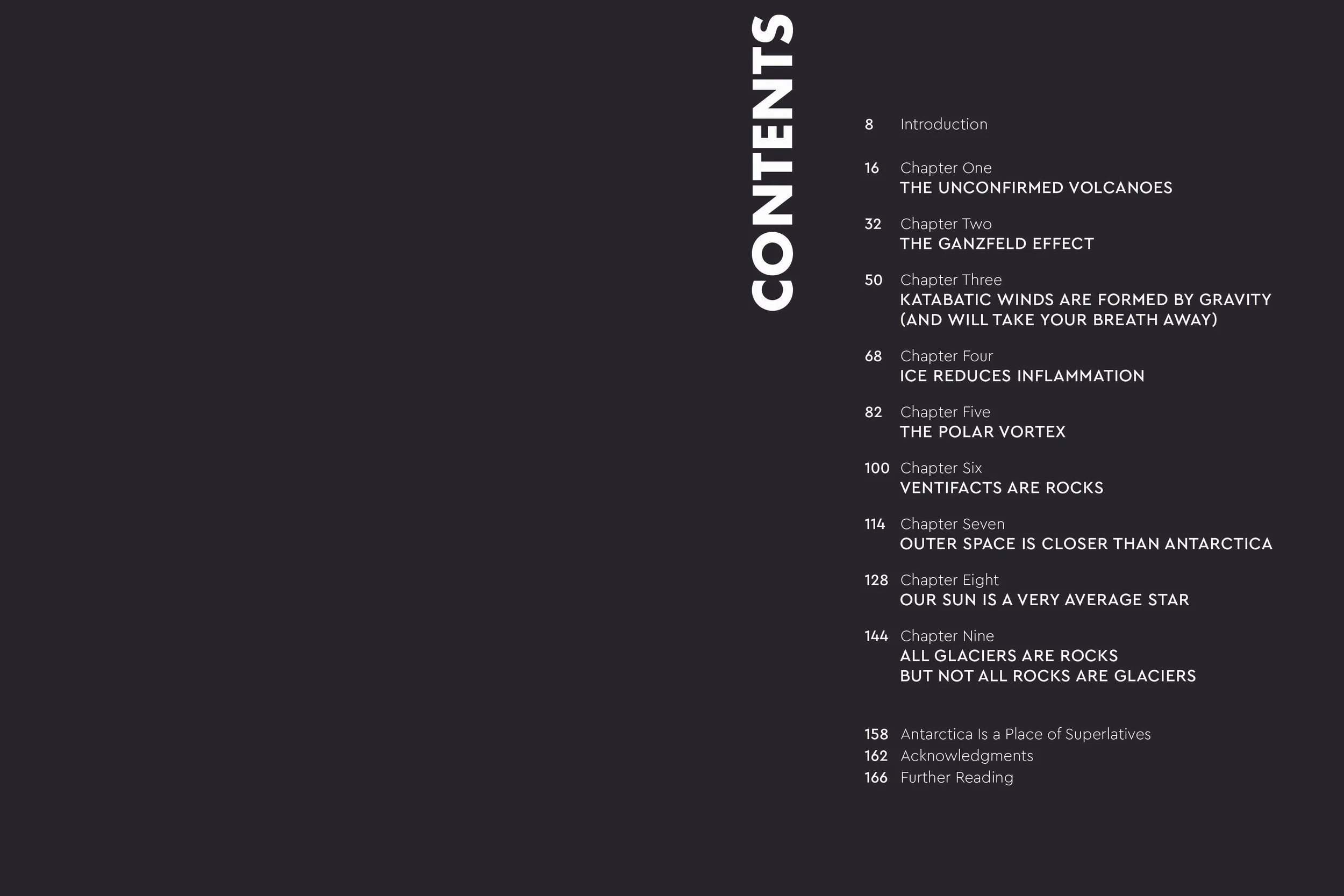 CONTENTS

8 Introduction

16 Chapter One
THE UNCONFIRMED VOLCANOES

32 Chapter Two
THE GANZFELD EFFECT

50 Chapter Three
KATABATIC WINDS ARE FORMED BY GRAVITY (AND WILL TAKE YOUR BREATH AWAY)

68 Chapter Four
ICE REDUCES INFLAMMATION

82 Chapter Five
THE POLAR VORTEX

100 Chapter Six
VENTIFACTS ARE ROCKS

114 Chapter Seven
OUTER SPACE IS CLOSER THAN ANTARCTICA

128 Chapter Eight
OUR SUN IS A VERY AVERAGE STAR

144 Chapter Nine
ALL GLACIERS ARE ROCKS
BUT NOT ALL ROCKS ARE GLACIERS

158 Antarctica Is a Place of Superlatives
162 Acknowledgments
166 Further Reading